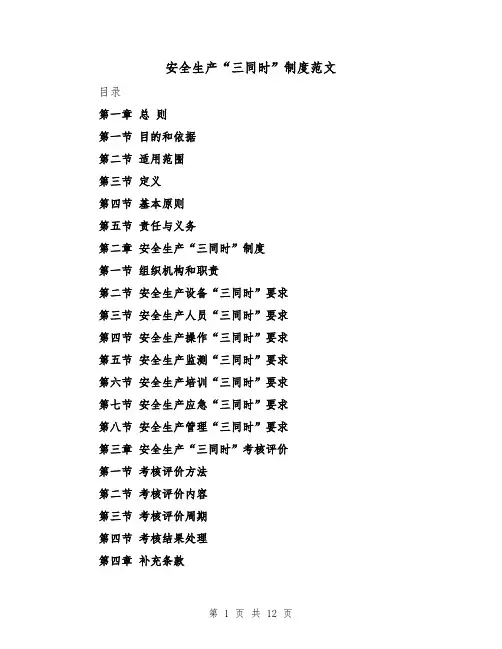 安全生产“三同时”制度范文

目录

第一章 总 则

第一节 目的和依据

第二节 适用范围

第三节 定义

第四节 基本原则

第五节 责任与义务

第二章 安全生产“三同时”制度

第一节 组织机构和职责

第二节 安全生产设备“三同时”要求

第三节 安全生产人员“三同时”要求

第四节 安全生产操作“三同时”要求

第五节 安全生产监测“三同时”要求

第六节 安全生产培训“三同时”要求

第七节 安全生产应急“三同时”要求

第八节 安全生产管理“三同时”要求

第三章 安全生产“三同时”考核评价

第一节 考核评价方法

第二节 考核评价内容

第三节 考核评价周期

第四节 考核结果处理

第四章 补充条款

第 1 页 共 12 页